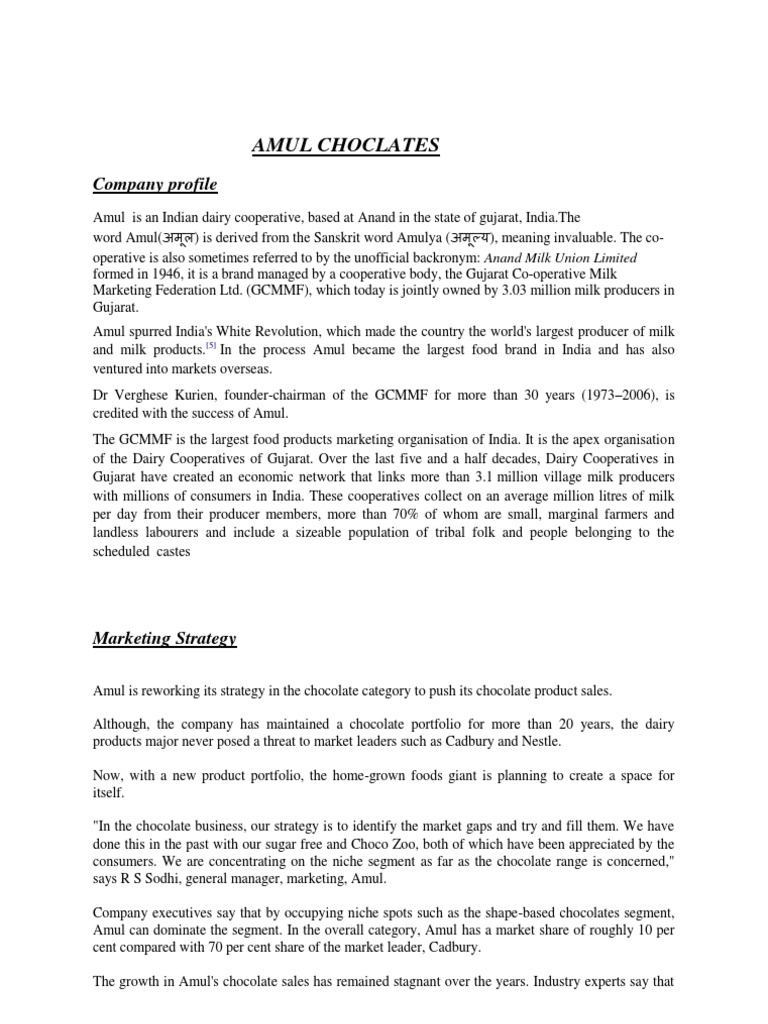 AMUL CHOCLATES

Company profile

Amul is an Indian dairy cooperative, based at Anand in the state of gujarat, India.The word Amul(अमूल) is derived from the Sanskrit word Amulya (अमूल्य), meaning invaluable. The co-operative is also sometimes referred to by the unofficial backronym: Anand Milk Union Limited formed in 1946, it is a brand managed by a cooperative body, the Gujarat Co-operative Milk Marketing Federation Ltd. (GCMMF), which today is jointly owned by 3.03 million milk producers in Gujarat.

Amul spurred India's White Revolution, which made the country the world's largest producer of milk and milk products.[5] In the process Amul became the largest food brand in India and has also ventured into markets overseas.

Dr Verghese Kurien, founder-chairman of the GCMMF for more than 30 years (1973–2006), is credited with the success of Amul.

The GCMMF is the largest food products marketing organisation of India. It is the apex organisation of the Dairy Cooperatives of Gujarat. Over the last five and a half decades, Dairy Cooperatives in Gujarat have created an economic network that links more than 3.1 million village milk producers with millions of consumers in India. These cooperatives collect on an average million litres of milk per day from their producer members, more than 70% of whom are small, marginal farmers and landless labourers and include a sizeable population of tribal folk and people belonging to the scheduled castes

Marketing Strategy

Amul is reworking its strategy in the chocolate category to push its chocolate product sales.

Although, the company has maintained a chocolate portfolio for more than 20 years, the dairy products major never posed a threat to market leaders such as Cadbury and Nestle.

Now, with a new product portfolio, the home-grown foods giant is planning to create a space for itself.

"In the chocolate business, our strategy is to identify the market gaps and try and fill them. We have done this in the past with our sugar free and Choco Zoo, both of which have been appreciated by the consumers. We are concentrating on the niche segment as far as the chocolate range is concerned," says R S Sodhi, general manager, marketing, Amul.

Company executives say that by occupying niche spots such as the shape-based chocolates segment, Amul can dominate the segment. In the overall category, Amul has a market share of roughly 10 per cent compared with 70 per cent share of the market leader, Cadbury.

The growth in Amul's chocolate sales has remained stagnant over the years. Industry experts say that